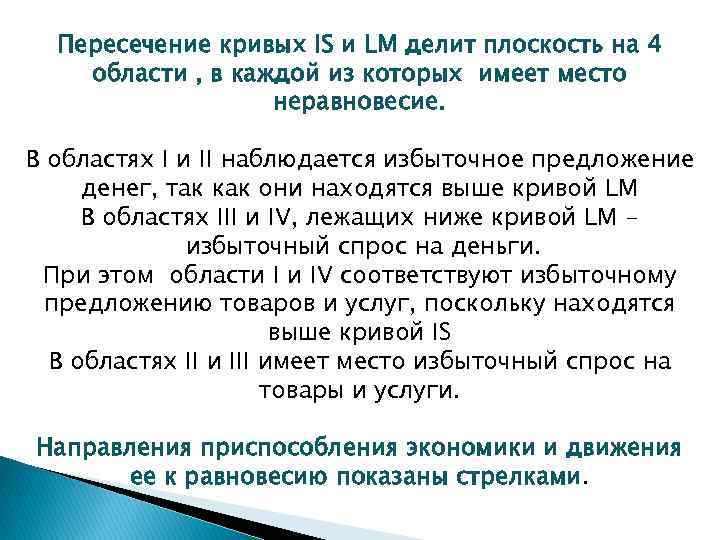 Пересечение кривых IS и LM делит плоскость на 4 области , в каждой из которых имеет место неравновесие.

В областях I и II наблюдается избыточное предложение денег, так как они находятся выше кривой LM
В областях III и IV, лежащих ниже кривой LM – избыточный спрос на деньги.
При этом области I и IV соответствуют избыточному предложению товаров и услуг, поскольку находятся выше кривой IS
В областях II и III имеет место избыточный спрос на товары и услуги.

Направления приспособления экономики и движения ее к равновесию показаны стрелками.